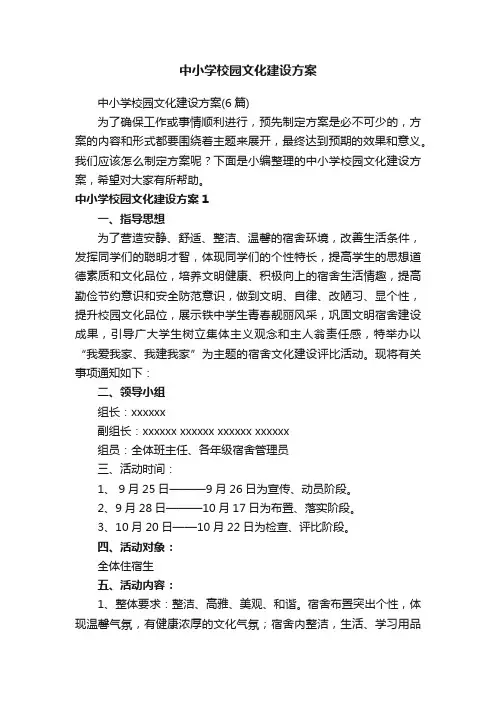 中小学校园文化建设方案

中小学校园文化建设方案(6 篇)

为了确保工作或事情顺利进行，预先制定方案是必不可少的，方案的内容和形式都要围绕着主题来展开，最终达到预期的效果和意义。我们应该怎么制定方案呢？下面是小编整理的中小学校园文化建设方案，希望对大家有所帮助。

中小学校园文化建设方案 1

一、指导思想

为了营造安静、舒适、整洁、温馨的宿舍环境，改善生活条件，发挥同学们的聪明才智，体现同学们的个性特长，提高学生的思想道德素质和文化品位，培养文明健康、积极向上的宿舍生活情趣，提高勤俭节约意识和安全防范意识，做到文明、自律、改陋习、显个性，提升校园文化品位，展示铁中学生青春靓丽风采，巩固文明宿舍建设成果，引导广大学生树立集体主义观念和主人翁责任感，特举办以“我爱我家、我建我家”为主题的宿舍文化建设评比活动。现将有关事项通知如下：

二、领导小组

组长：xxxxxx

副组长：xxxxxx xxxxxx xxxxxx xxxxxx

组员：全体班主任、各年级宿舍管理员

三、活动时间：

1、 9 月 25 日———9 月 26 日为宣传、动员阶段。

2、9 月 28 日———10 月 17 日为布置、落实阶段。

3、10 月 20 日——10 月 22 日为检查、评比阶段。

四、活动对象：

全体住宿生

五、活动内容：

1、整体要求：整洁、高雅、美观、和谐。宿舍布置突出个性，体现温馨气氛，有健康浓厚的文化气氛；宿舍内整洁，生活、学习用品